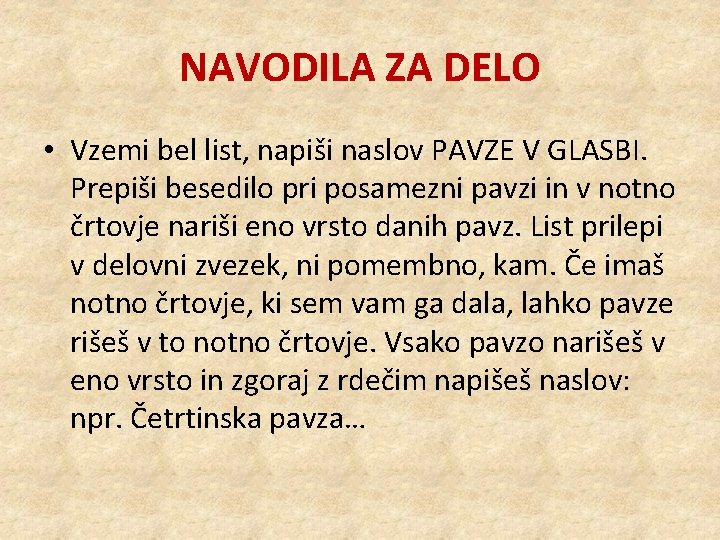 NAVODILA ZA DELO

• Vzemi bel list, napiši naslov PAVZE V GLASBI. Prepiši besedilo pri posamezni pavzi in v notno črtovje nariši eno vrsto danih pavz. List prilepi v delovni zvezek, ni pomembno, kam. Če imaš notno črtovje, ki sem vam ga dala, lahko pavze rišeš v to notno črtovje. Vsako pavzo narišeš v eno vrsto in zgoraj z rdečim napišeš naslov: npr. Četrtinska pavza…